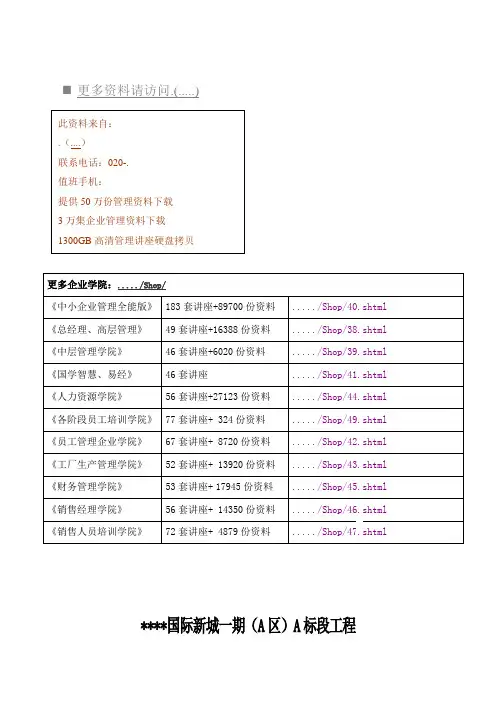 ■ 更多资料请访问.(.....)

此资料来自：
.（....）
联系电话：020-.
值班手机：
提供 50 万份管理资料下载
3 万集企业管理资料下载
1300GB 高清管理讲座硬盘拷贝

| 更多企业学院： ...../Shop/ | | |
|---|---|---|
| 《中小企业管理全能版》 | 183 套讲座+89700 份资料 | ...../Shop/40.shtml |
| 《总经理、高层管理》 | 49 套讲座+16388 份资料 | ...../Shop/38.shtml |
| 《中层管理学院》 | 46 套讲座+6020 份资料 | ...../Shop/39.shtml |
| 《国学智慧、易经》 | 46 套讲座 | ...../Shop/41.shtml |
| 《人力资源学院》 | 56 套讲座+27123 份资料 | ...../Shop/44.shtml |
| 《各阶段员工培训学院》 | 77 套讲座+ 324 份资料 | ...../Shop/49.shtml |
| 《员工管理企业学院》 | 67 套讲座+ 8720 份资料 | ...../Shop/42.shtml |
| 《工厂生产管理学院》 | 52 套讲座+ 13920 份资料 | ...../Shop/43.shtml |
| 《财务管理学院》 | 53 套讲座+ 17945 份资料 | ...../Shop/45.shtml |
| 《销售经理学院》 | 56 套讲座+ 14350 份资料 | ...../Shop/46.shtml |
| 《销售人员培训学院》 | 72 套讲座+ 4879 份资料 | ...../Shop/47.shtml |

****国际新城一期（A 区）A 标段工程